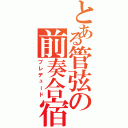 とある管弦の前奏合宿
プレデュード